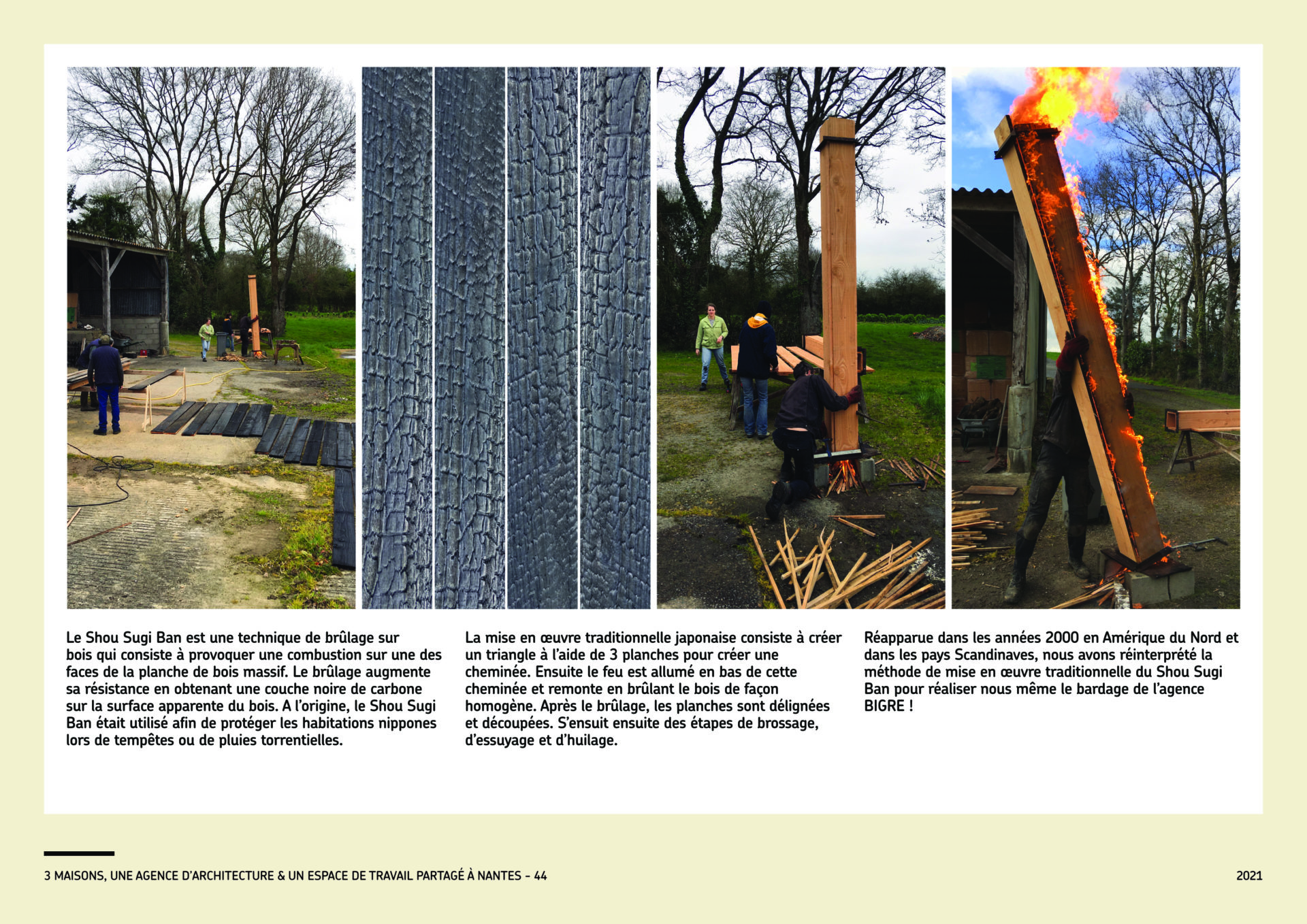 Le Shou Sugi Ban est une technique de brûlage sur bois qui consiste à provoquer une combustion sur une des faces de la planche de bois massif. Le brûlage augmente sa résistance en obtenant une couche noire de carbone sur la surface apparente du bois. A l'origine, le Shou Sugi Ban était utilisé afin de protéger les habitations nippones lors de tempêtes ou de pluies torrentielles.

La mise en œuvre traditionnelle japonaise consiste à créer un triangle à l'aide de 3 planches pour créer une cheminée. Ensuite le feu est allumé en bas de cette cheminée et remonte en brûlant le bois de façon homogène. Après le brûlage, les planches sont délignées et découpées. S'ensuit ensuite des étapes de brossage, d'essuyage et d'huilage.

Réapparue dans les années 2000 en Amérique du Nord et dans les pays Scandinaves, nous avons réinterprété la méthode de mise en œuvre traditionnelle du Shou Sugi Ban pour réaliser nous même le bardage de l'agence BIGRE !

3 MAISONS, UNE AGENCE D'ARCHITECTURE & UN ESPACE DE TRAVAIL PARTAGÉ À NANTES - 44

2021